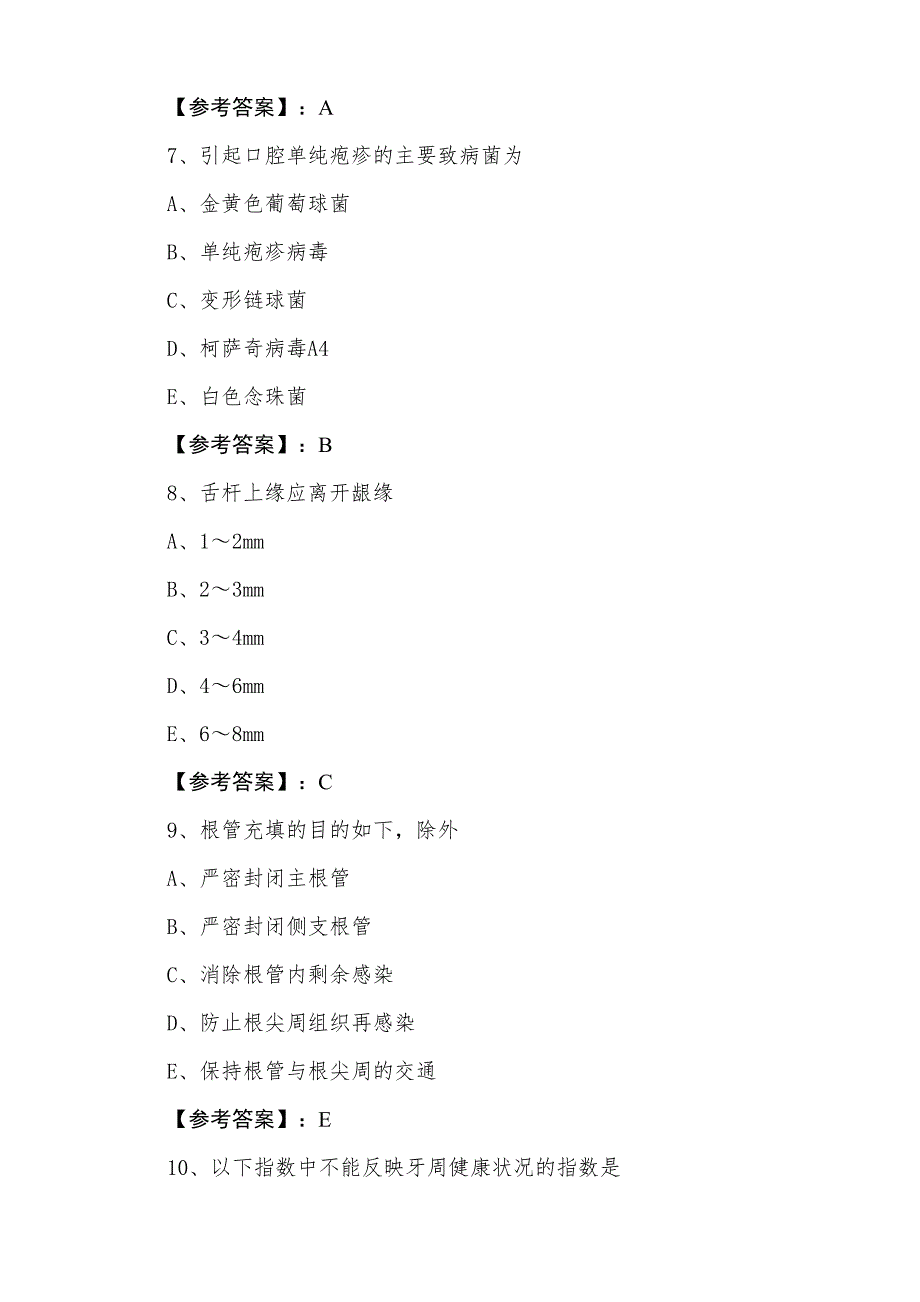 【参考答案】：A

7、引起口腔单纯疱疹的主要致病菌为

A、金黄色葡萄球菌

B、单纯疱疹病毒

C、变形链球菌

D、柯萨奇病毒A4

E、白色念珠菌

【参考答案】：B

8、舌杆上缘应离开龈缘

A、1～2mm

B、2～3mm

C、3～4mm

D、4～6mm

E、6～8mm

【参考答案】：C

9、根管充填的目的如下，除外

A、严密封闭主根管

B、严密封闭侧支根管

C、消除根管内剩余感染

D、防止根尖周组织再感染

E、保持根管与根尖周的交通

【参考答案】：E

10、以下指数中不能反映牙周健康状况的指数是